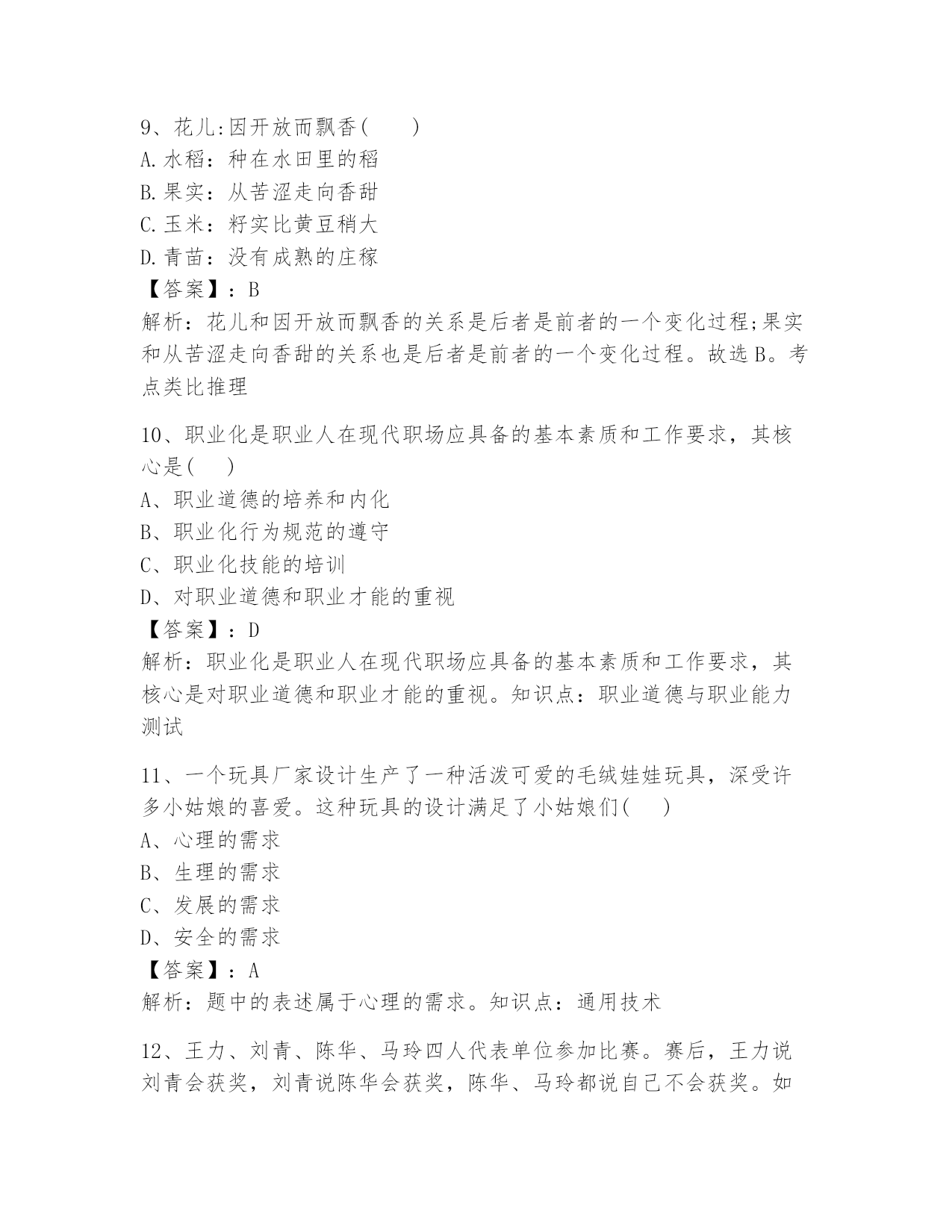 9、花儿:因开放而飘香(　　)
A.水稻：种在水田里的稻
B.果实：从苦涩走向香甜
C.玉米：籽实比黄豆稍大
D.青苗：没有成熟的庄稼
【答案】：B
解析：花儿和因开放而飘香的关系是后者是前者的一个变化过程;果实和从苦涩走向香甜的关系也是后者是前者的一个变化过程。故选B。考点类比推理

10、职业化是职业人在现代职场应具备的基本素质和工作要求，其核心是(　　)
A、职业道德的培养和内化
B、职业化行为规范的遵守
C、职业化技能的培训
D、对职业道德和职业才能的重视
【答案】：D
解析：职业化是职业人在现代职场应具备的基本素质和工作要求，其核心是对职业道德和职业才能的重视。知识点：职业道德与职业能力测试

11、一个玩具厂家设计生产了一种活泼可爱的毛绒娃娃玩具，深受许多小姑娘的喜爱。这种玩具的设计满足了小姑娘们(　　)
A、心理的需求
B、生理的需求
C、发展的需求
D、安全的需求
【答案】：A
解析：题中的表述属于心理的需求。知识点：通用技术

12、王力、刘青、陈华、马玲四人代表单位参加比赛。赛后，王力说刘青会获奖，刘青说陈华会获奖，陈华、马玲都说自己不会获奖。如